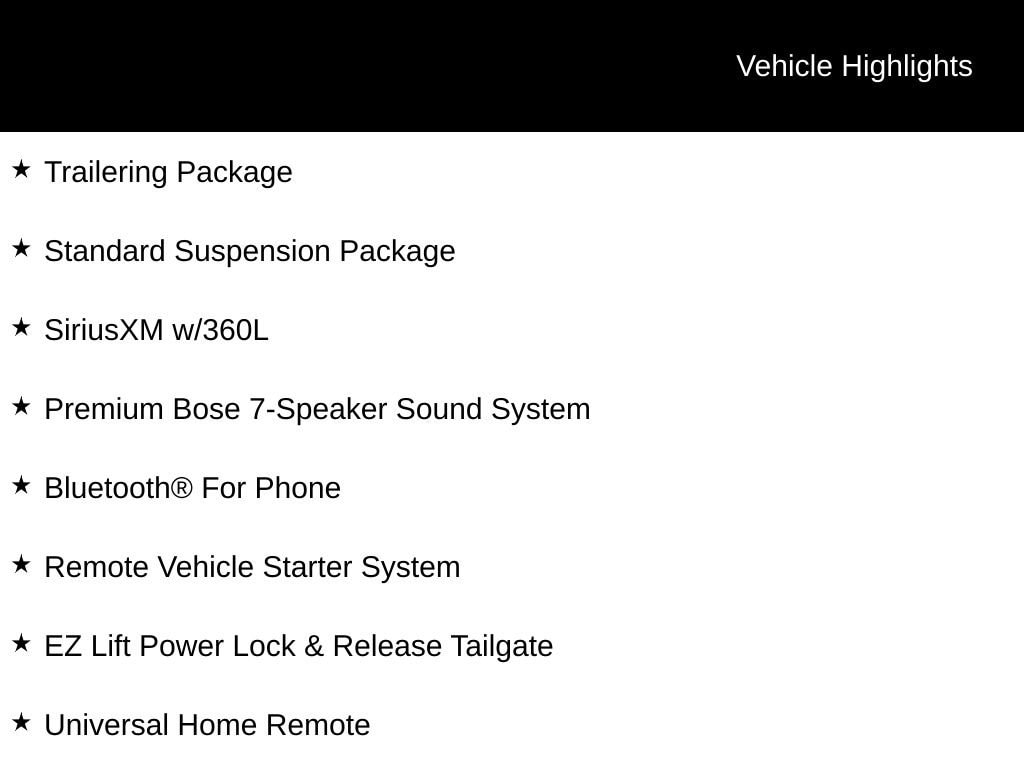 Vehicle Highlights

★ Trailering Package

★ Standard Suspension Package

★ SiriusXM w/360L

★ Premium Bose 7-Speaker Sound System

★ Bluetooth® For Phone

★ Remote Vehicle Starter System

★ EZ Lift Power Lock & Release Tailgate

★ Universal Home Remote